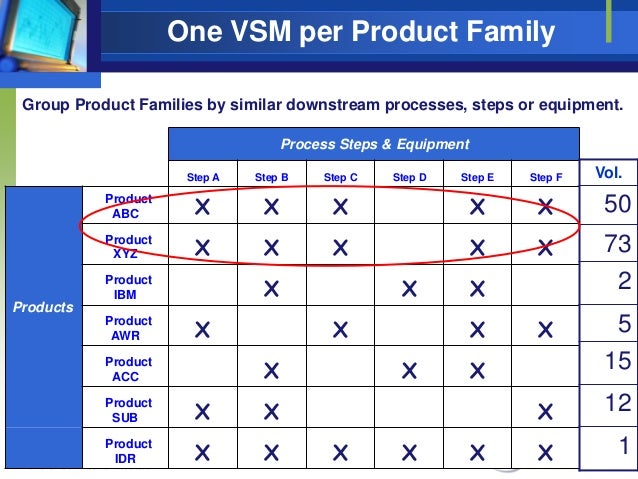 One VSM per Product Family

Group Product Families by similar downstream processes, steps or equipment.

| | | Process Steps & Equipment | | | | | | |
|---|---|---|---|---|---|---|---|---|
| | | Step A | Step B | Step C | Step D | Step E | Step F | Vol. |
| Products | Product ABC | X | X | X | | X | X | 50 |
| | Product XYZ | X | X | X | | X | X | 73 |
| | Product IBM | | X | | X | X | | 2 |
| | Product AWR | X | | X | | X | X | 5 |
| | Product ACC | | X | | X | X | | 15 |
| | Product SUB | X | X | | | | X | 12 |
| | Product IDR | X | X | X | X | X | X | 1 |